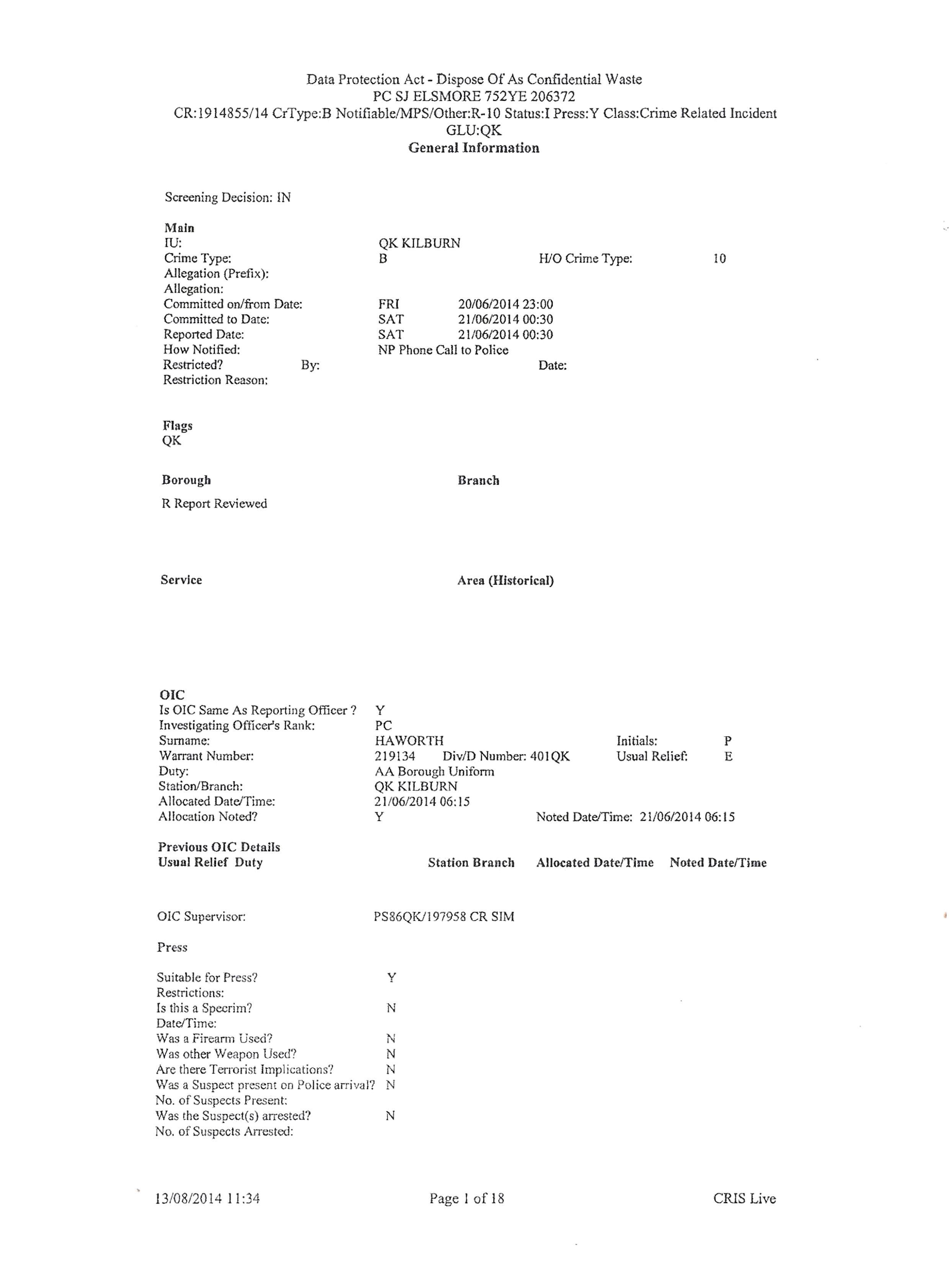 Data Protection Act - Dispose Of As Confidential Waste
PC SJ ELSMORE 752YE 206372
CR:1914855/14 CrType:B Notifiable/MPS/Other:R-10 Status:I Press:Y Class:Crime Related Incident
GLU:QK
General Information

Screening Decision: IN

Main
IU: QK KILBURN
Crime Type: B H/O Crime Type: 10
Allegation (Prefix):
Allegation:
Committed on/from Date: FRI 20/06/2014 23:00
Committed to Date: SAT 21/06/2014 00:30
Reported Date: SAT 21/06/2014 00:30
How Notified: NP Phone Call to Police
Restricted? By: Date:
Restriction Reason:

Flags
QK

Borough Branch
R Report Reviewed

Service Area (Historical)

OIC
Is OIC Same As Reporting Officer ? Y
Investigating Officer's Rank: PC
Surname: HAWORTH Initials: P
Warrant Number: 219134 Div/D Number: 401QK Usual Relief: E
Duty: AA Borough Uniform
Station/Branch: QK KILBURN
Allocated Date/Time: 21/06/2014 06:15
Allocation Noted? Y Noted Date/Time: 21/06/2014 06:15

Previous OIC Details
Usual Relief Duty Station Branch Allocated Date/Time Noted Date/Time

OIC Supervisor: PS86QK/197958 CR SIM

Press

Suitable for Press? Y
Restrictions:
Is this a Specrim? N
Date/Time:
Was a Firearm Used? N
Was other Weapon Used? N
Are there Terrorist Implications? N
Was a Suspect present on Police arrival? N
No. of Suspects Present:
Was the Suspect(s) arrested? N
No. of Suspects Arrested:

13/08/2014 11:34 Page 1 of 18 CRIS Live